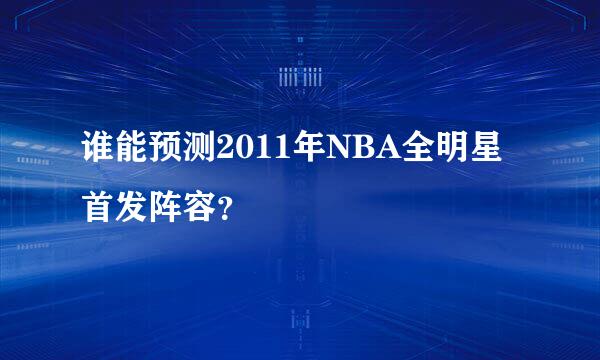 谁能预测2011年NBA全明星首发阵容?